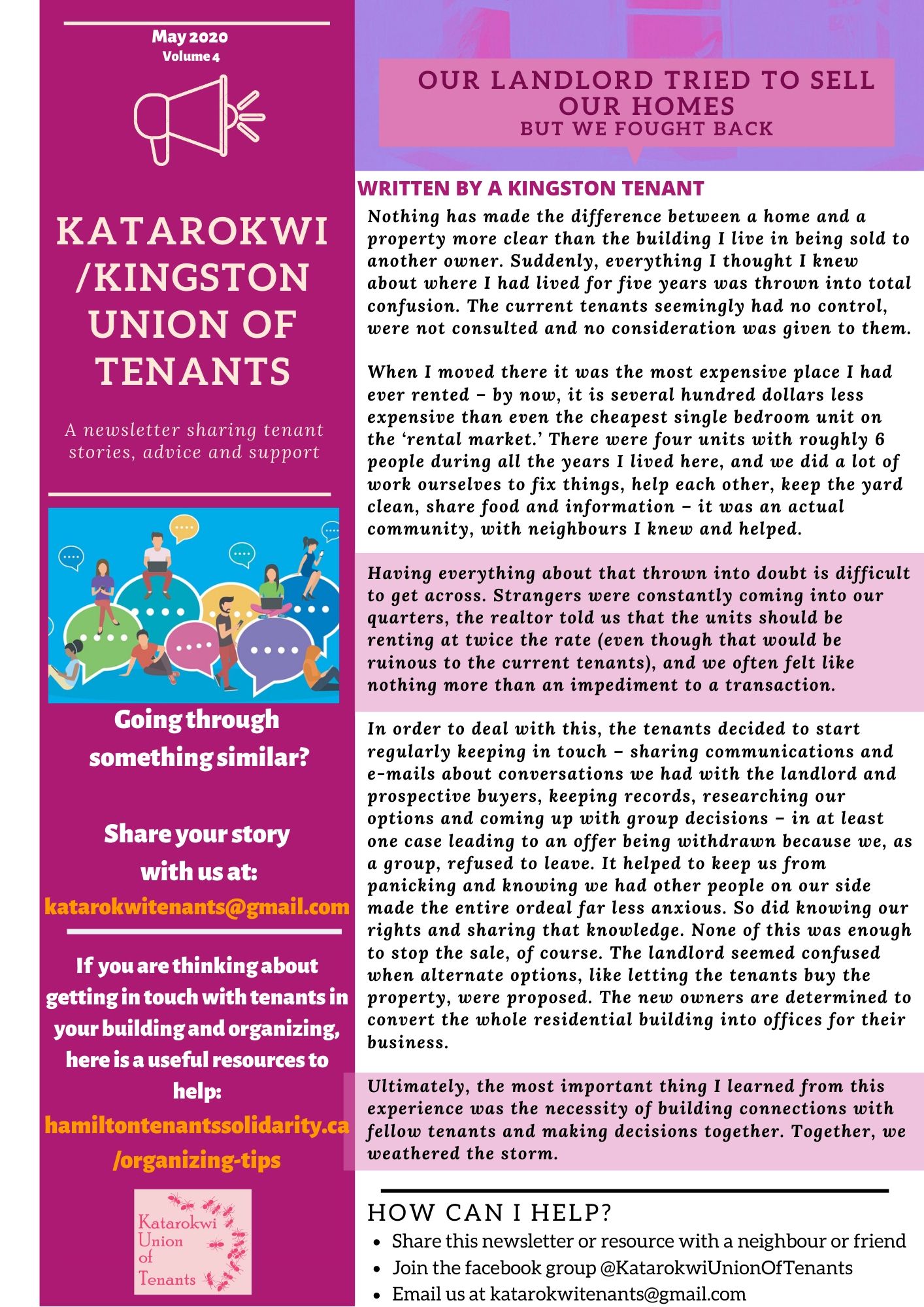 May 2020
Volume 4

KATAROKWI /KINGSTON UNION OF TENANTS

A newsletter sharing tenant stories, advice and support

Going through something similar?

Share your story with us at:
katarokwitenants@gmail.com

If you are thinking about getting in touch with tenants in your building and organizing, here is a useful resources to help:
hamiltontenantssolidarity.ca/organizing-tips

Katarokwi
Union
of
Tenants

OUR LANDLORD TRIED TO SELL OUR HOMES
BUT WE FOUGHT BACK

WRITTEN BY A KINGSTON TENANT

Nothing has made the difference between a home and a property more clear than the building I live in being sold to another owner. Suddenly, everything I thought I knew about where I had lived for five years was thrown into total confusion. The current tenants seemingly had no control, were not consulted and no consideration was given to them.

When I moved there it was the most expensive place I had ever rented – by now, it is several hundred dollars less expensive than even the cheapest single bedroom unit on the 'rental market.' There were four units with roughly 6 people during all the years I lived here, and we did a lot of work ourselves to fix things, help each other, keep the yard clean, share food and information – it was an actual community, with neighbours I knew and helped.

Having everything about that thrown into doubt is difficult to get across. Strangers were constantly coming into our quarters, the realtor told us that the units should be renting at twice the rate (even though that would be ruinous to the current tenants), and we often felt like nothing more than an impediment to a transaction.

In order to deal with this, the tenants decided to start regularly keeping in touch – sharing communications and e-mails about conversations we had with the landlord and prospective buyers, keeping records, researching our options and coming up with group decisions – in at least one case leading to an offer being withdrawn because we, as a group, refused to leave. It helped to keep us from panicking and knowing we had other people on our side made the entire ordeal far less anxious. So did knowing our rights and sharing that knowledge. None of this was enough to stop the sale, of course. The landlord seemed confused when alternate options, like letting the tenants buy the property, were proposed. The new owners are determined to convert the whole residential building into offices for their business.

Ultimately, the most important thing I learned from this experience was the necessity of building connections with fellow tenants and making decisions together. Together, we weathered the storm.

HOW CAN I HELP?
• Share this newsletter or resource with a neighbour or friend
• Join the facebook group @KatarokwiUnionOfTenants
• Email us at katarokwitenants@gmail.com